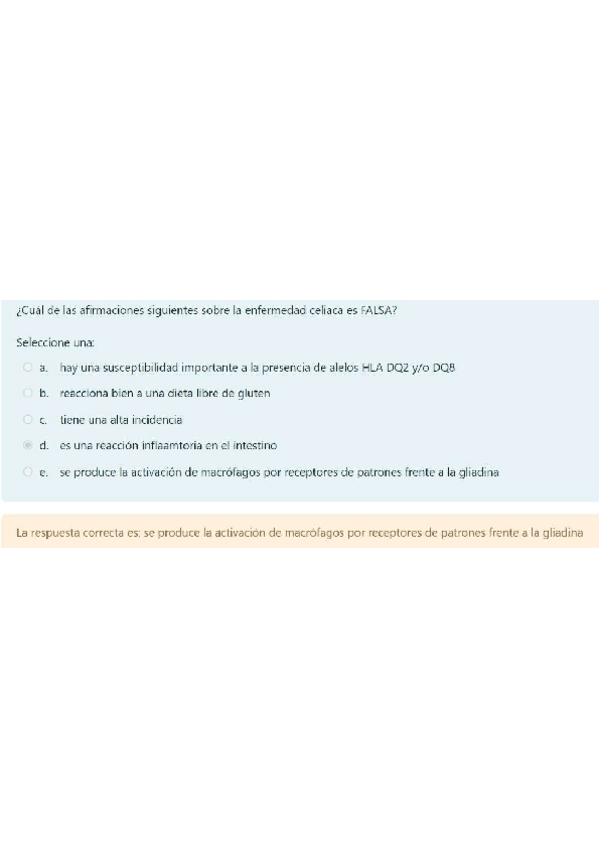 ¿Cuál de las afirmaciones siguientes sobre la enfermedad celiaca es FALSA?

Seleccione una:

a. hay una susceptibilidad importante a la presencia de alelos HLA DQ2 y/o DQ8

b. reacciona bien a una dieta libre de gluten

c. tiene una alta incidencia

d. es una reacción inflaamtoria en el intestino

e. se produce la activación de macrófagos por receptores de patrones frente a la gliadina

La respuesta correcta es: se produce la activación de macrófagos por receptores de patrones frente a la gliadina